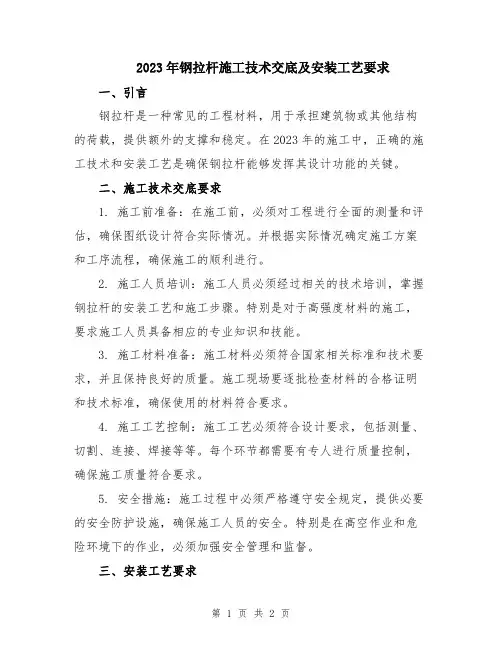 2023年钢拉杆施工技术交底及安装工艺要求

一、引言

钢拉杆是一种常见的工程材料，用于承担建筑物或其他结构的荷载，提供额外的支撑和稳定。在2023年的施工中，正确的施工技术和安装工艺是确保钢拉杆能够发挥其设计功能的关键。

二、施工技术交底要求

1. 施工前准备：在施工前，必须对工程进行全面的测量和评估，确保图纸设计符合实际情况。并根据实际情况确定施工方案和工序流程，确保施工的顺利进行。

2. 施工人员培训：施工人员必须经过相关的技术培训，掌握钢拉杆的安装工艺和施工步骤。特别是对于高强度材料的施工，要求施工人员具备相应的专业知识和技能。

3. 施工材料准备：施工材料必须符合国家相关标准和技术要求，并且保持良好的质量。施工现场要逐批检查材料的合格证明和技术标准，确保使用的材料符合要求。

4. 施工工艺控制：施工工艺必须符合设计要求，包括测量、切割、连接、焊接等等。每个环节都需要有专人进行质量控制，确保施工质量符合要求。

5. 安全措施：施工过程中必须严格遵守安全规定，提供必要的安全防护设施，确保施工人员的安全。特别是在高空作业和危险环境下的作业，必须加强安全管理和监督。

三、安装工艺要求

第 1 页 共 2 页